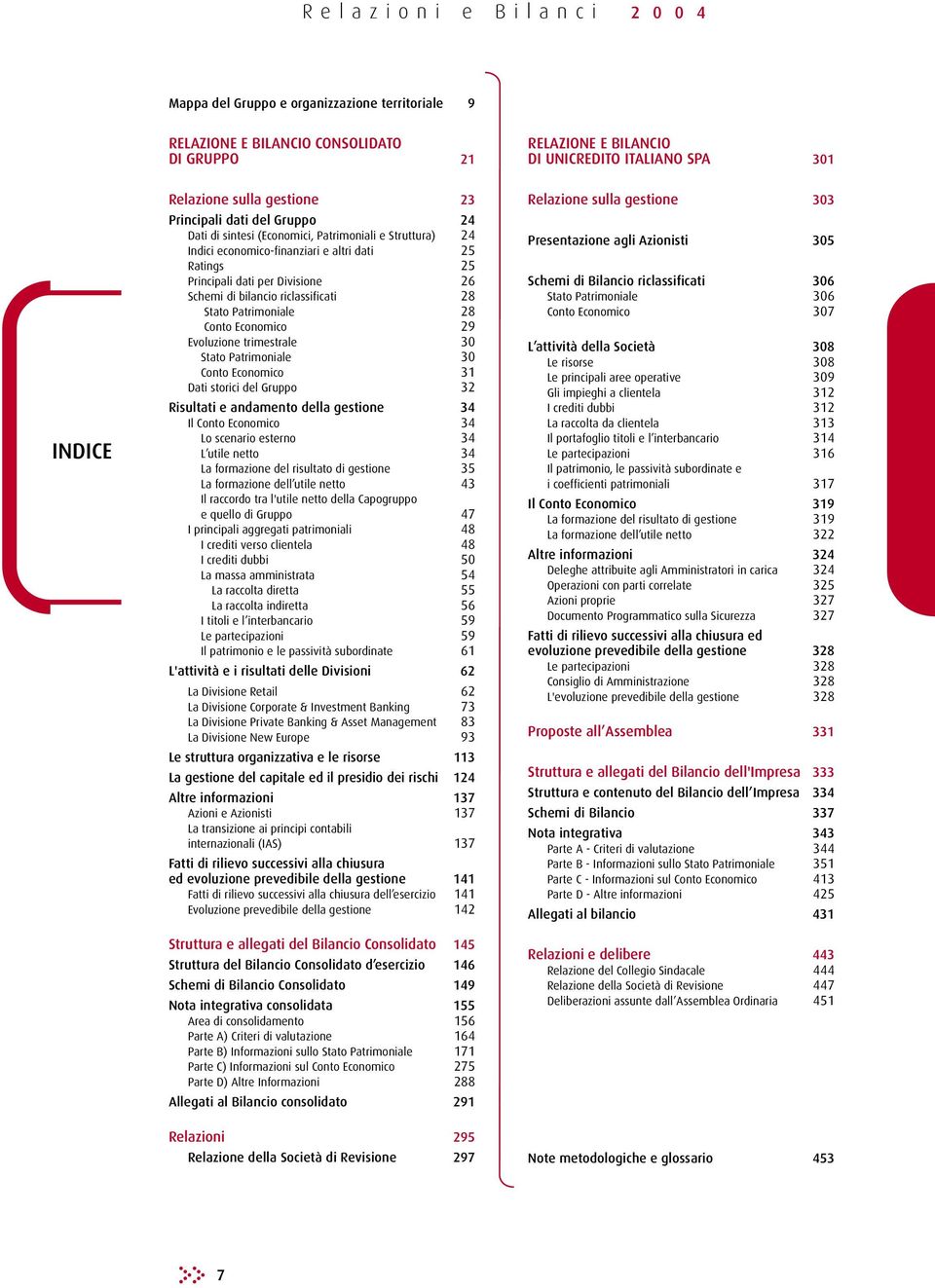 Relazioni e Bilanci 2004

INDICE

Mappa del Gruppo e organizzazione territoriale 9

RELAZIONE E BILANCIO CONSOLIDATO DI GRUPPO 21

Relazione sulla gestione 23
Principali dati del Gruppo 24
Dati di sintesi (Economici, Patrimoniali e Struttura) 24
Indici economico-finanziari e altri dati 25
Ratings 25
Principali dati per Divisione 26
Schemi di bilancio riclassificati 28
Stato Patrimoniale 28
Conto Economico 29
Evoluzione trimestrale 30
Stato Patrimoniale 30
Conto Economico 31
Dati storici del Gruppo 32
Risultati e andamento della gestione 34
Il Conto Economico 34
Lo scenario esterno 34
L'utile netto 34
La formazione del risultato di gestione 35
La formazione dell'utile netto 43
Il raccordo tra l'utile netto della Capogruppo e quello di Gruppo 47
I principali aggregati patrimoniali 48
I crediti verso clientela 48
I crediti dubbi 50
La massa amministrata 54
La raccolta diretta 55
La raccolta indiretta 56
I titoli e l'interbancario 59
Le partecipazioni 59
Il patrimonio e le passività subordinate 61
L'attività e i risultati delle Divisioni 62
La Divisione Retail 62
La Divisione Corporate & Investment Banking 73
La Divisione Private Banking & Asset Management 83
La Divisione New Europe 93
Le struttura organizzativa e le risorse 113
La gestione del capitale ed il presidio dei rischi 124
Altre informazioni 137
Azioni e Azionisti 137
La transizione ai principi contabili internazionali (IAS) 137
Fatti di rilievo successivi alla chiusura ed evoluzione prevedibile della gestione 141
Fatti di rilievo successivi alla chiusura dell'esercizio 141
Evoluzione prevedibile della gestione 142

Struttura e allegati del Bilancio Consolidato 145
Struttura del Bilancio Consolidato d'esercizio 146
Schemi di Bilancio Consolidato 149
Nota integrativa consolidata 155
Area di consolidamento 156
Parte A) Criteri di valutazione 164
Parte B) Informazioni sullo Stato Patrimoniale 171
Parte C) Informazioni sul Conto Economico 275
Parte D) Altre Informazioni 288
Allegati al Bilancio consolidato 291

Relazioni 295
Relazione della Società di Revisione 297

RELAZIONE E BILANCIO DI UNICREDITO ITALIANO SPA 301

Relazione sulla gestione 303

Presentazione agli Azionisti 305

Schemi di Bilancio riclassificati 306
Stato Patrimoniale 306
Conto Economico 307

L'attività della Società 308
Le risorse 308
Le principali aree operative 309
Gli impieghi a clientela 312
I crediti dubbi 312
La raccolta da clientela 313
Il portafoglio titoli e l'interbancario 314
Le partecipazioni 316
Il patrimonio, le passività subordinate e i coefficienti patrimoniali 317
Il Conto Economico 319
La formazione del risultato di gestione 319
La formazione dell'utile netto 322
Altre informazioni 324
Deleghe attribuite agli Amministratori in carica 324
Operazioni con parti correlate 325
Azioni proprie 327
Documento Programmatico sulla Sicurezza 327
Fatti di rilievo successivi alla chiusura ed evoluzione prevedibile della gestione 328
Le partecipazioni 328
Consiglio di Amministrazione 328
L'evoluzione prevedibile della gestione 328

Proposte all'Assemblea 331

Struttura e allegati del Bilancio dell'Impresa 333
Struttura e contenuto del Bilancio dell'Impresa 334
Schemi di Bilancio 337
Nota integrativa 343
Parte A - Criteri di valutazione 344
Parte B - Informazioni sullo Stato Patrimoniale 351
Parte C - Informazioni sul Conto Economico 413
Parte D - Altre informazioni 425
Allegati al bilancio 431

Relazioni e delibere 443
Relazione del Collegio Sindacale 444
Relazione della Società di Revisione 447
Deliberazioni assunte dall'Assemblea Ordinaria 451

Note metodologiche e glossario 453

7